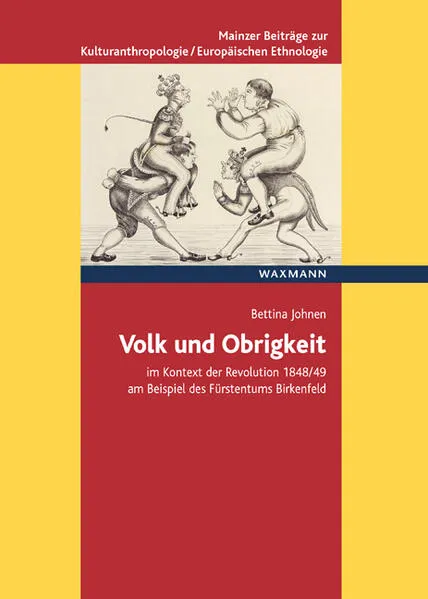 Mainzer Beiträge zur Kulturanthropologie / Europäischen Ethnologie

WAXMANN

Bettina Johnen

Volk und Obrigkeit

im Kontext der Revolution 1848/49 am Beispiel des Fürstentums Birkenfeld